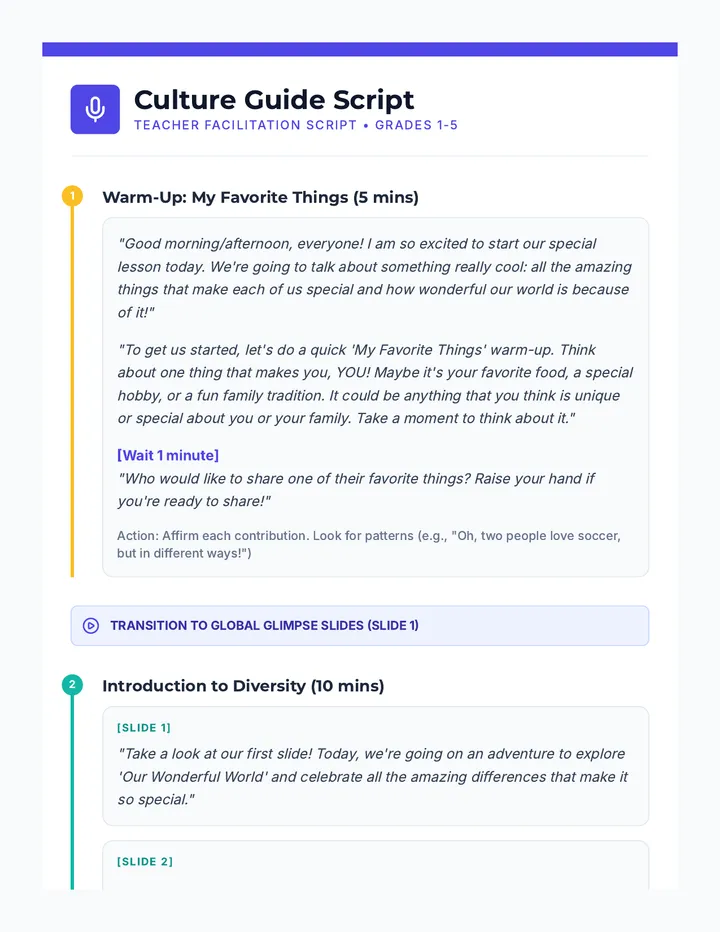 Culture Guide Script

TEACHER FACILITATION SCRIPT • GRADES 1-5

1

Warm-Up: My Favorite Things (5 mins)

"Good morning/afternoon, everyone! I am so excited to start our special lesson today. We're going to talk about something really cool: all the amazing things that make each of us special and how wonderful our world is because of it!"

"To get us started, let's do a quick 'My Favorite Things' warm-up. Think about one thing that makes you, YOU! Maybe it's your favorite food, a special hobby, or a fun family tradition. It could be anything that you think is unique or special about you or your family. Take a moment to think about it."

[Wait 1 minute]
"Who would like to share one of their favorite things? Raise your hand if you're ready to share!"

Action: Affirm each contribution. Look for patterns (e.g., "Oh, two people love soccer, but in different ways!")

TRANSITION TO GLOBAL GLIMPSE SLIDES (SLIDE 1)

2

Introduction to Diversity (10 mins)

[SLIDE 1]

"Take a look at our first slide! Today, we're going on an adventure to explore 'Our Wonderful World' and celebrate all the amazing differences that make it so special."

[SLIDE 2]